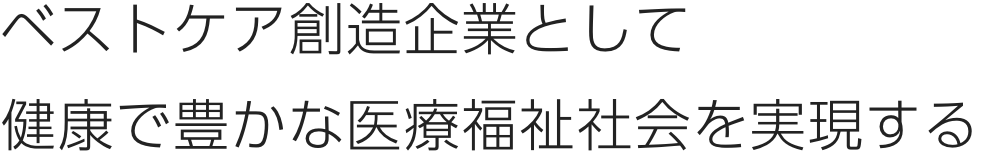 ベストケア創造企業として

健康で豊かな医療福祉社会を実現する